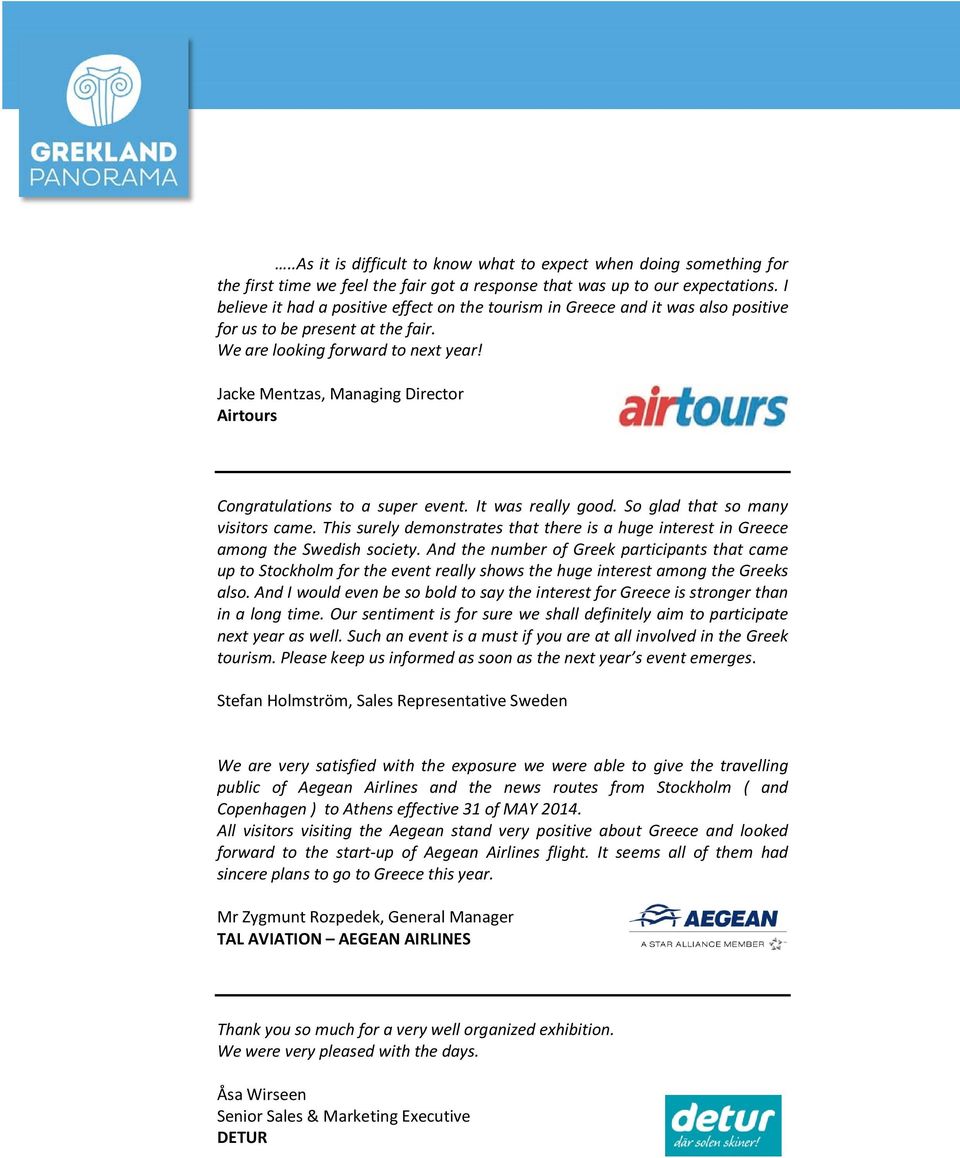 GREKLAND
PANORAMA

…..As it is difficult to know what to expect when doing something for the first time we feel the fair got a response that was up to our expectations. I believe it had a positive effect on the tourism in Greece and it was also positive for us to be present at the fair.
We are looking forward to next year!

Jacke Mentzas, Managing Director
Airtours

airtours

Congratulations to a super event. It was really good. So glad that so many visitors came. This surely demonstrates that there is a huge interest in Greece among the Swedish society. And the number of Greek participants that came up to Stockholm for the event really shows the huge interest among the Greeks also. And I would even be so bold to say the interest for Greece is stronger than in a long time. Our sentiment is for sure we shall definitely aim to participate next year as well. Such an event is a must if you are at all involved in the Greek tourism. Please keep us informed as soon as the next year's event emerges.

Stefan Holmström, Sales Representative Sweden

We are very satisfied with the exposure we were able to give the travelling public of Aegean Airlines and the news routes from Stockholm ( and Copenhagen ) to Athens effective 31 of MAY 2014.
All visitors visiting the Aegean stand very positive about Greece and looked forward to the start-up of Aegean Airlines flight. It seems all of them had sincere plans to go to Greece this year.

Mr Zygmunt Rozpedek, General Manager
TAL AVIATION – AEGEAN AIRLINES

AEGEAN
A STAR ALLIANCE MEMBER

Thank you so much for a very well organized exhibition.
We were very pleased with the days.

Åsa Wirseen
Senior Sales & Marketing Executive
DETUR

detur
där solen skiner!